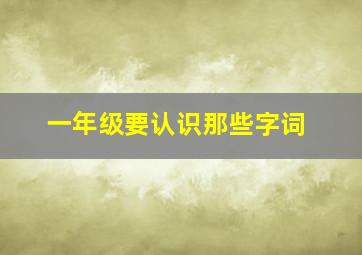 一年级要认识那些字词